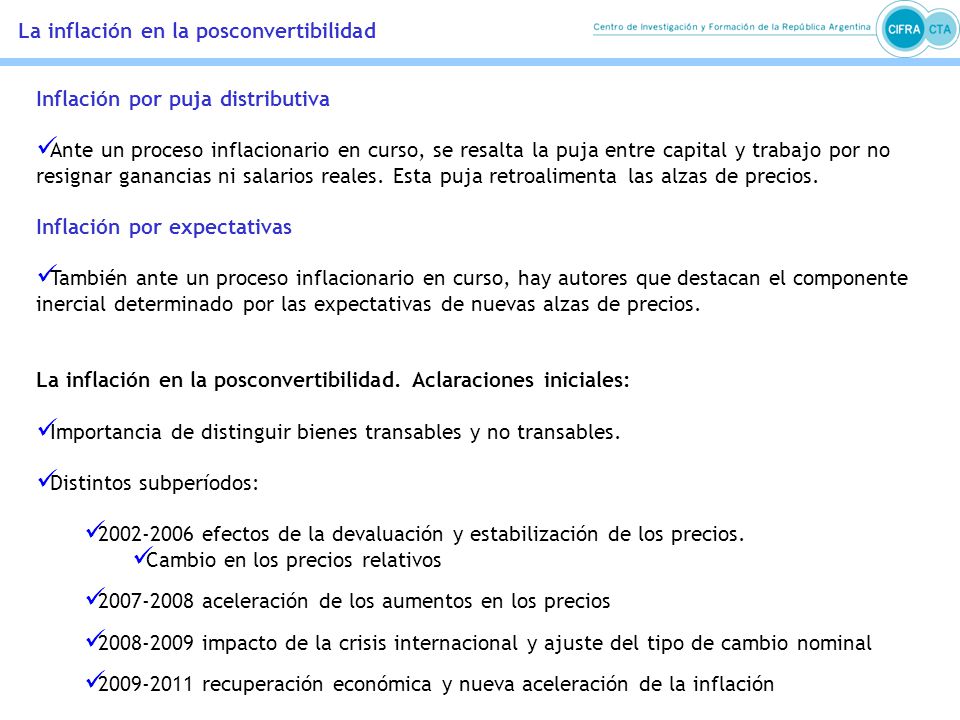 La inflación en la posconvertibilidad

Centro de Investigación y Formación de la República Argentina CIFRA CTA

Inflación por puja distributiva

✓Ante un proceso inflacionario en curso, se resalta la puja entre capital y trabajo por no resignar ganancias ni salarios reales. Esta puja retroalimenta las alzas de precios.

Inflación por expectativas

✓También ante un proceso inflacionario en curso, hay autores que destacan el componente inercial determinado por las expectativas de nuevas alzas de precios.

La inflación en la posconvertibilidad. Aclaraciones iniciales:

✓Importancia de distinguir bienes transables y no transables.

✓Distintos subperíodos:

✓2002-2006 efectos de la devaluación y estabilización de los precios.
✓Cambio en los precios relativos

✓2007-2008 aceleración de los aumentos en los precios

✓2008-2009 impacto de la crisis internacional y ajuste del tipo de cambio nominal

✓2009-2011 recuperación económica y nueva aceleración de la inflación